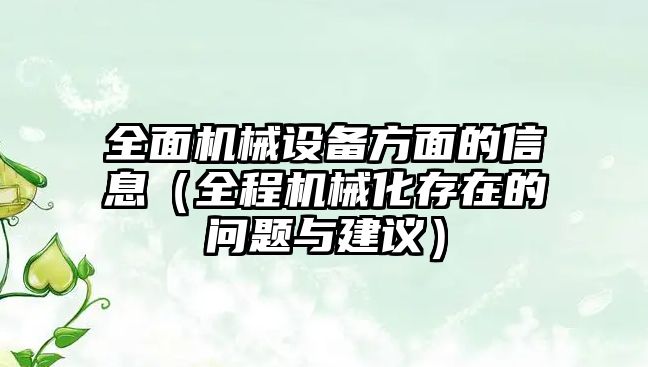 全面机械设备方面的信息（全程机械化存在的问题与建议）